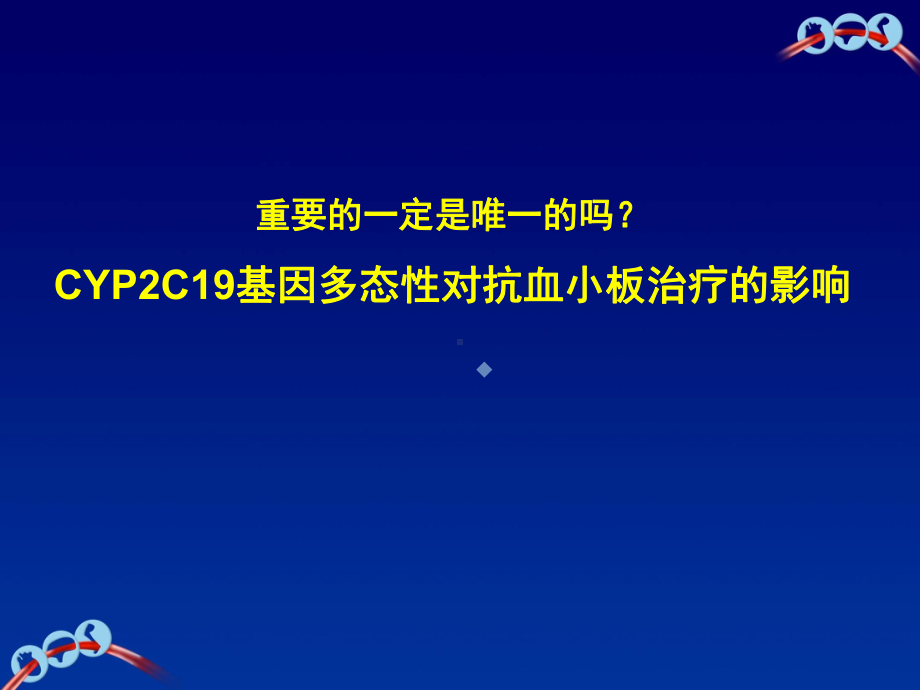 重要的一定是唯一的吗？

CYP2C19基因多态性对抗血小板治疗的影响